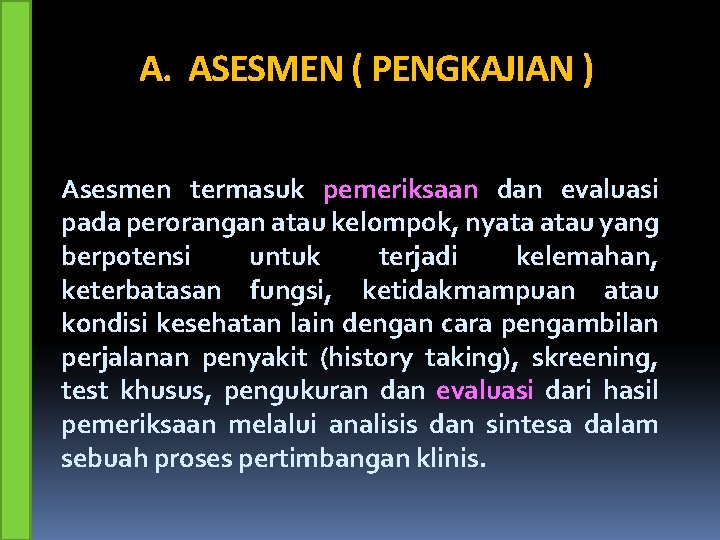 A. ASESMEN ( PENGKAJIAN )

Asesmen termasuk pemeriksaan dan evaluasi pada perorangan atau kelompok, nyata atau yang berpotensi untuk terjadi kelemahan, keterbatasan fungsi, ketidakmampuan atau kondisi kesehatan lain dengan cara pengambilan perjalanan penyakit (history taking), skreening, test khusus, pengukuran dan evaluasi dari hasil pemeriksaan melalui analisis dan sintesa dalam sebuah proses pertimbangan klinis.